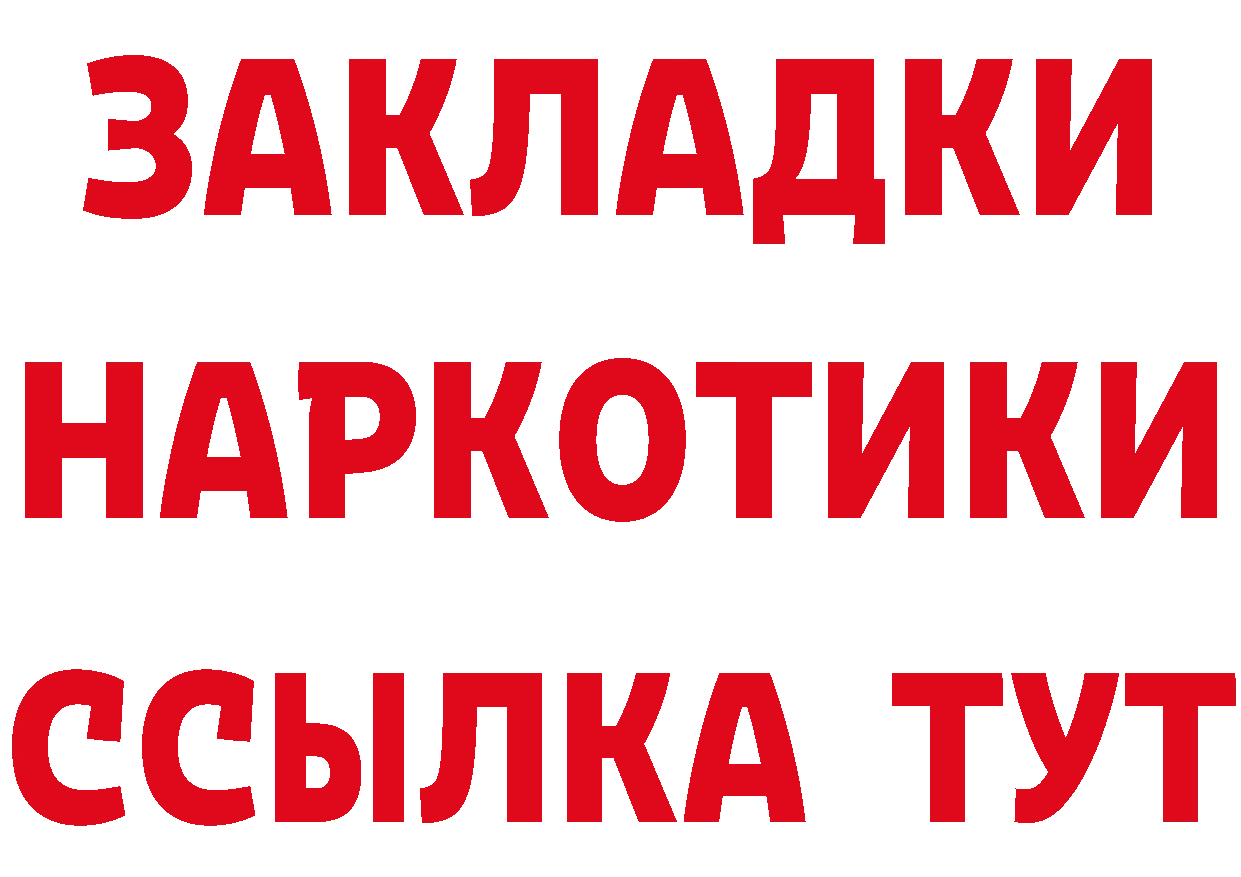 ЗАКЛАДКИ НАРКОТИКИ ССЫЛКА ТУТ